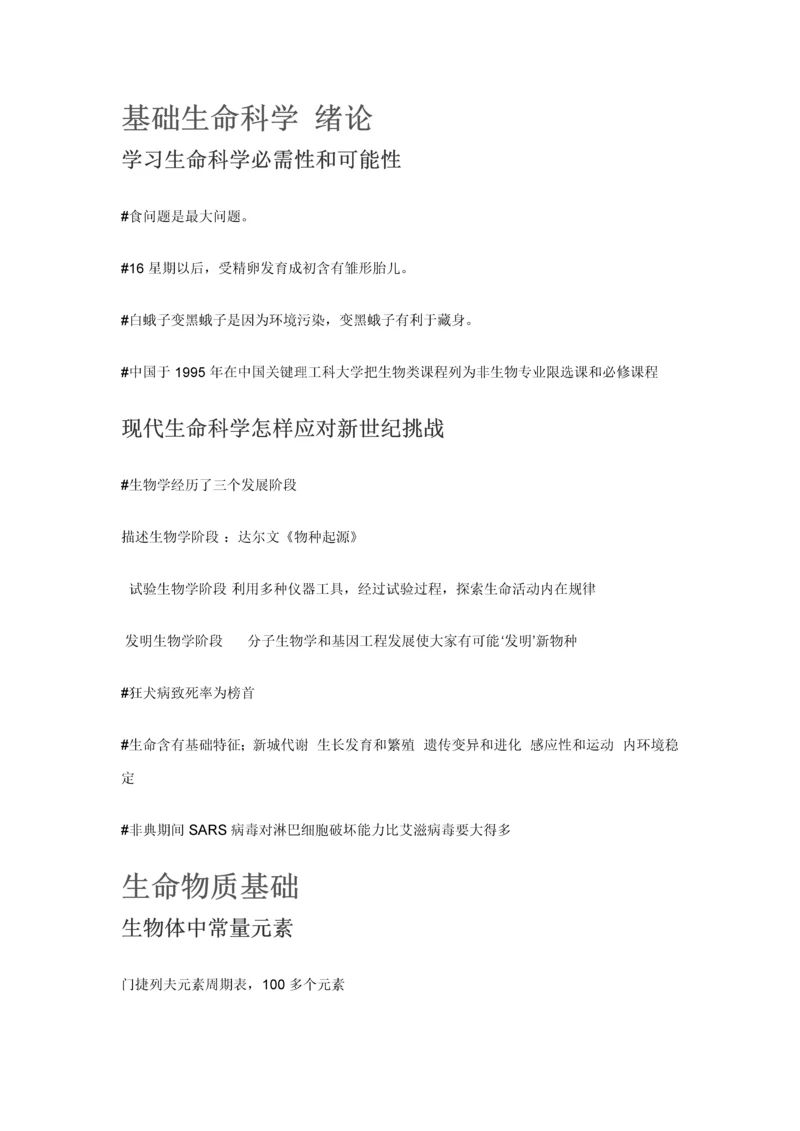 基础生命科学 绪论

学习生命科学必需性和可能性

#食问题是最大问题。

#16 星期以后，受精卵发育成初含有雏形胎儿。

#白蛾子变黑蛾子是因为环境污染，变黑蛾子有利于藏身。

#中国于 1995 年在中国关键理工科大学把生物类课程列为非生物专业限选课和必修课程

现代生命科学怎样应对新世纪挑战

#生物学经历了三个发展阶段

描述生物学阶段 ：达尔文《物种起源》

试验生物学阶段 利用多种仪器工具，经过试验过程，探索生命活动内在规律

发明生物学阶段 分子生物学和基因工程发展使大家有可能‘发明’新物种

#狂犬病致死率为榜首

#生命含有基础特征；新城代谢 生长发育和繁殖 遗传变异和进化 感应性和运动 内环境稳定

#非典期间 SARS 病毒对淋巴细胞破坏能力比艾滋病毒要大得多

生命物质基础

生物体中常量元素

门捷列夫元素周期表，100 多个元素